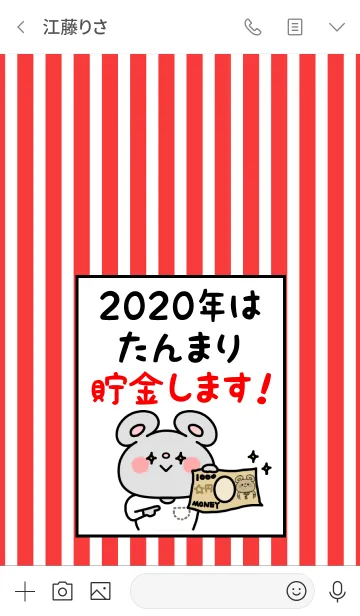 江藤りさ

2020年は
たんまり
貯金します!

1000
円
MONEY